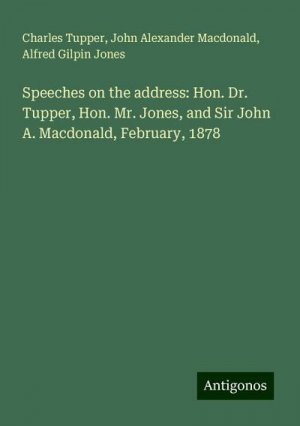 Charles Tupper, John Alexander Macdonald, Alfred Gilpin Jones

Speeches on the address: Hon. Dr. Tupper, Hon. Mr. Jones, and Sir John A. Macdonald, February, 1878

Antigonos